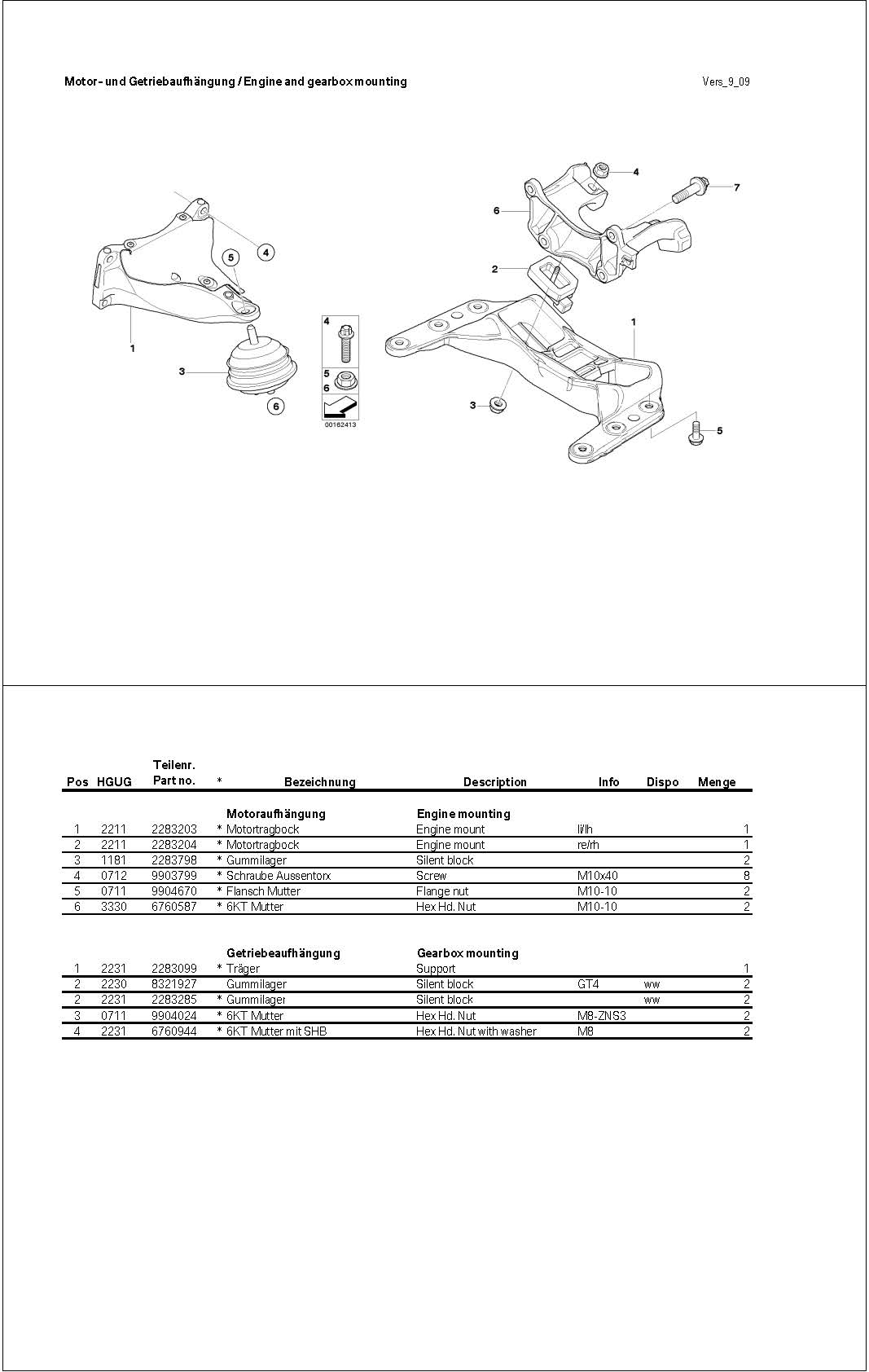 Motor- und Getriebaufhängung / Engine and gearbox mounting

Vers_9_09

4
5
1
3
6

4
5
6
00162413

4
7
6
2
1
3
5

| Pos | HGUG | Teilenr. Part no. | * | Bezeichnung | Description | Info | Dispo | Menge |
|---|---|---|---|---|---|---|---|---|
| | | | | Motoraufhängung | Engine mounting | | | |
| 1 | 2211 | 2283203 | * | Motortragbock | Engine mount | li/lh | | 1 |
| 2 | 2211 | 2283204 | * | Motortragbock | Engine mount | re/rh | | 1 |
| 3 | 1181 | 2283798 | * | Gummilager | Silent block | | | 2 |
| 4 | 0712 | 9903799 | * | Schraube Aussentorx | Screw | M10x40 | | 8 |
| 5 | 0711 | 9904670 | * | Flansch Mutter | Flange nut | M10-10 | | 2 |
| 6 | 3330 | 6760587 | * | 6KT Mutter | Hex Hd. Nut | M10-10 | | 2 |
| | | | | Getriebeaufhängung | Gearbox mounting | | | |
| 1 | 2231 | 2283099 | * | Träger | Support | | | 1 |
| 2 | 2230 | 8321927 | | Gummilager | Silent block | GT4 | ww | 2 |
| 2 | 2231 | 2283285 | * | Gummilager | Silent block | | ww | 2 |
| 3 | 0711 | 9904024 | * | 6KT Mutter | Hex Hd. Nut | M8-ZNS3 | | 2 |
| 4 | 2231 | 6760944 | * | 6KT Mutter mit SHB | Hex Hd. Nut with washer | M8 | | 2 |